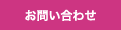 お問い合わせ